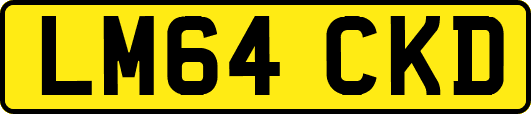 LM64 CKD